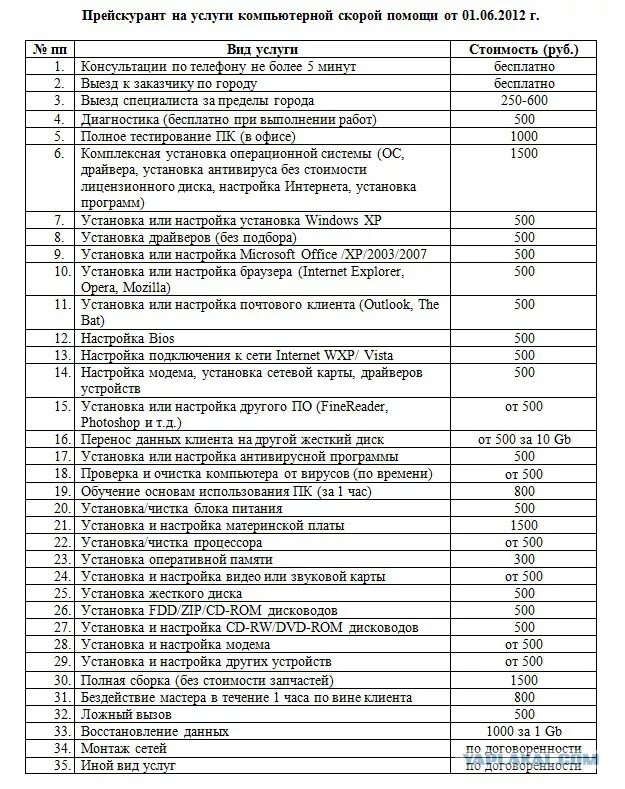 Прейскурант на услуги компьютерной скорой помощи от 01.06.2012 г.

| № пп | Вид услуги | Стоимость (руб.) |
|---|---|---|
| 1. | Консультации по телефону не более 5 минут | бесплатно |
| 2. | Выезд к заказчику по городу | бесплатно |
| 3. | Выезд специалиста за пределы города | 250-600 |
| 4. | Диагностика (бесплатно при выполнении работ) | 500 |
| 5. | Полное тестирование ПК (в офисе) | 1000 |
| 6. | Комплексная установка операционной системы (ОС, драйвера, установка антивируса без стоимости лицензионного диска, настройка Интернета, установка программ) | 1500 |
| 7. | Установка или настройка установка Windows XP | 500 |
| 8. | Установка драйверов (без подбора) | 500 |
| 9. | Установка или настройка Microsoft Office /XP/2003/2007 | 500 |
| 10. | Установка или настройка браузера (Internet Explorer, Opera, Mozilla) | 500 |
| 11. | Установка или настройка почтового клиента (Outlook, The Bat) | 500 |
| 12. | Настройка Bios | 500 |
| 13. | Настройка подключения к сети Internet WXP/ Vista | 500 |
| 14. | Настройка модема, установка сетевой карты, драйверов устройств | 500 |
| 15. | Установка или настройка другого ПО (FineReader, Photoshop и т.д.) | от 500 |
| 16. | Перенос данных клиента на другой жесткий диск | от 500 за 10 Gb |
| 17. | Установка или настройка антивирусной программы | 500 |
| 18. | Проверка и очистка компьютера от вирусов (по времени) | от 500 |
| 19. | Обучение основам использования ПК (за 1 час) | 800 |
| 20. | Установка/чистка блока питания | 500 |
| 21. | Установка и настройка материнской платы | 1500 |
| 22. | Установка/чистка процессора | от 500 |
| 23. | Установка оперативной памяти | 300 |
| 24. | Установка и настройка видео или звуковой карты | от 500 |
| 25. | Установка жесткого диска | 500 |
| 26. | Установка FDD/ZIP/CD-ROM дисководов | 500 |
| 27. | Установка и настройка CD-RW/DVD-ROM дисководов | 500 |
| 28. | Установка и настройка модема | от 500 |
| 29. | Установка и настройка других устройств | от 500 |
| 30. | Полная сборка (без стоимости запчастей) | 1500 |
| 31. | Бездействие мастера в течение 1 часа по вине клиента | 800 |
| 32. | Ложный вызов | 500 |
| 33. | Восстановление данных | 1000 за 1 Gb |
| 34. | Монтаж сетей | по договоренности |
| 35. | Иной вид услуг | по договоренности |

YAPLAKAL.COM